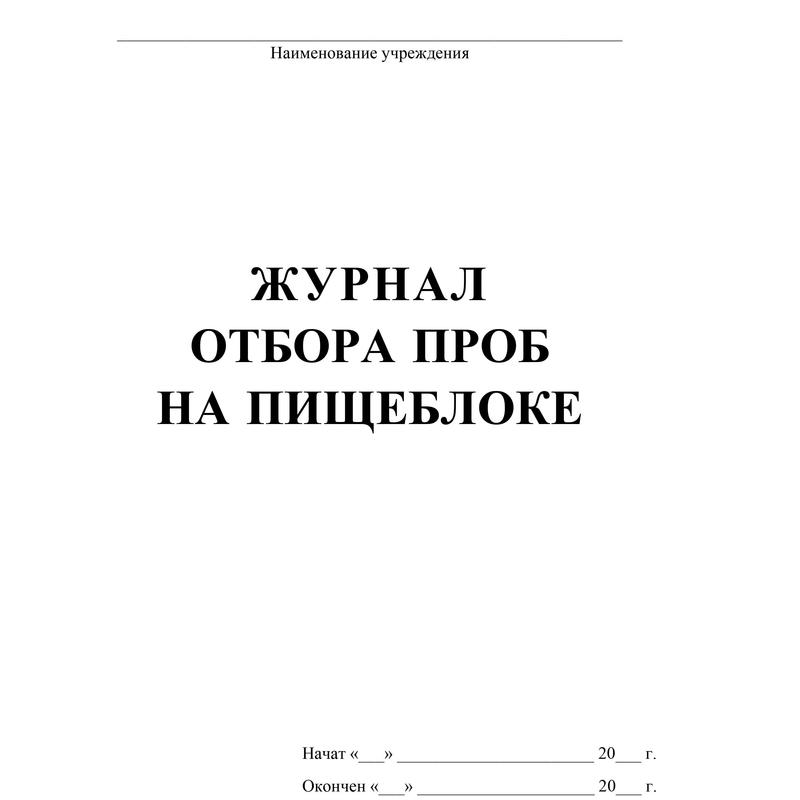 Наименование учреждения

ЖУРНАЛ
ОТБОРА ПРОБ
НА ПИЩЕБЛОКЕ

Начат «___» ______________________ 20___ г.

Окончен «___» ______________________ 20___ г.